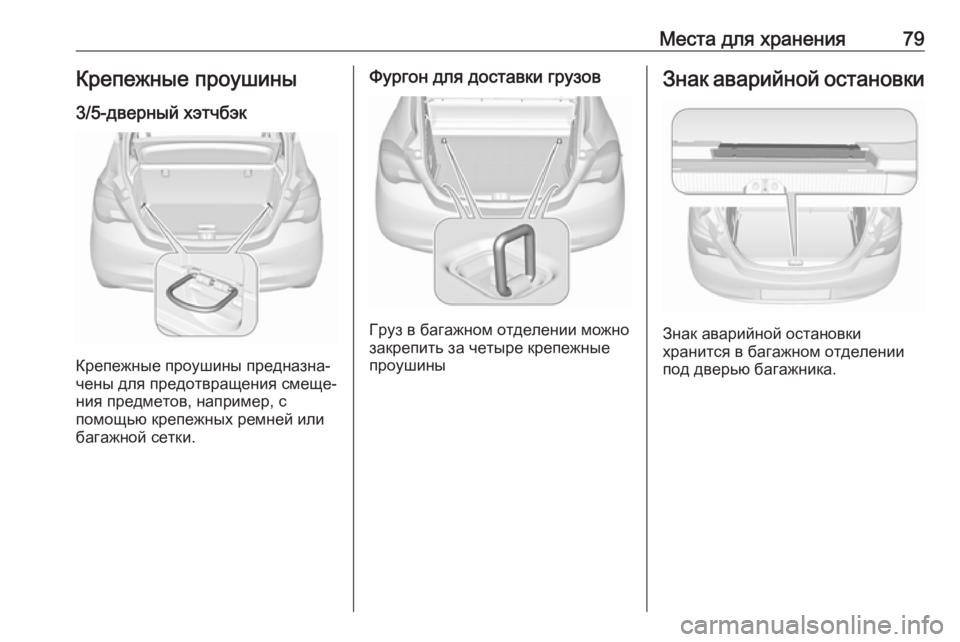 Места для хранения 79

Крепежные проушины

3/5-дверный хэтчбэк

Крепежные проушины предназначены для предотвращения смещения предметов, например, с помощью крепежных ремней или багажной сетки.

Фургон для доставки грузов

Груз в багажном отделении можно закрепить за четыре крепежные проушины

Знак аварийной остановки

Знак аварийной остановки хранится в багажном отделении под дверью багажника.

carmanualsonline.info